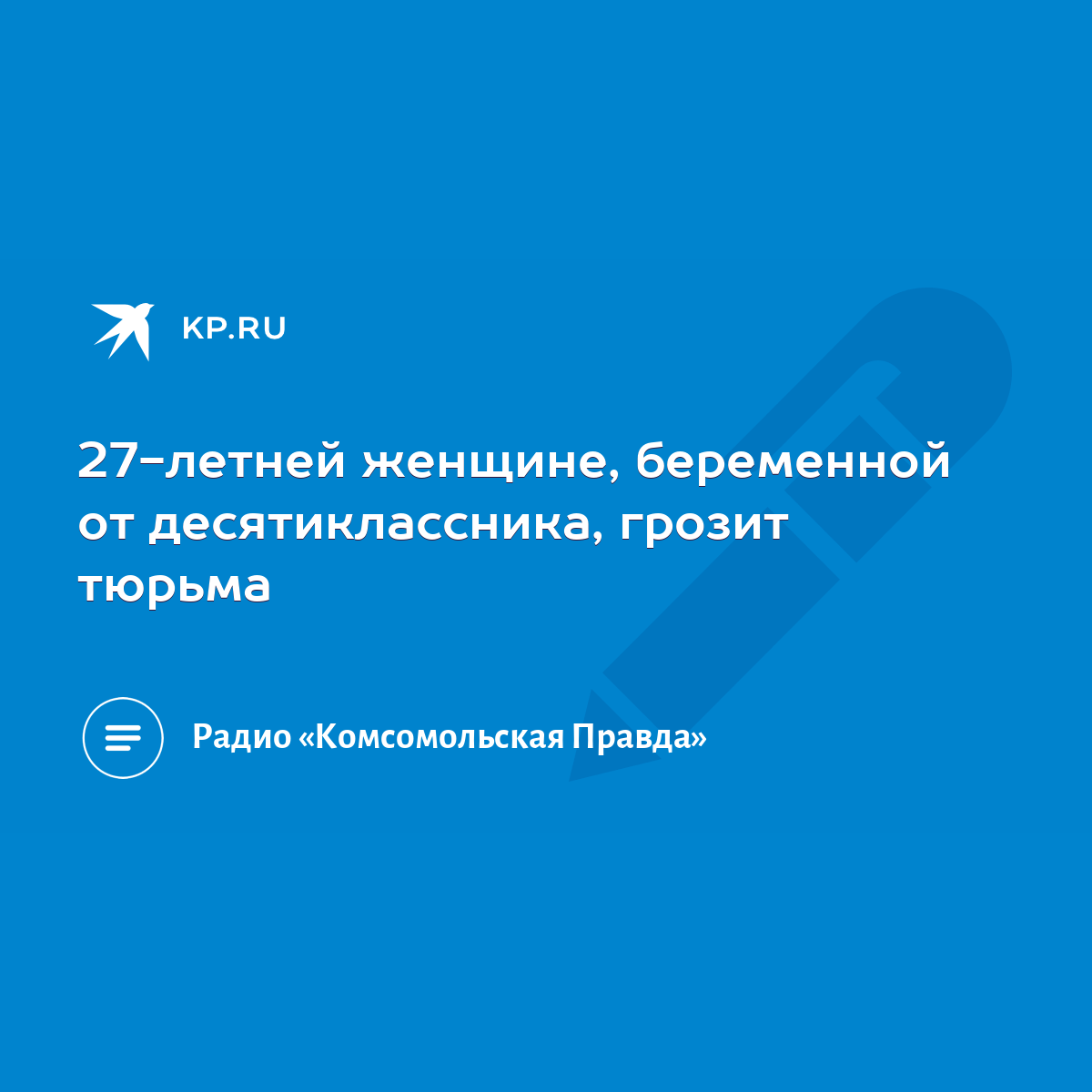 KP.RU

27-летней женщине, беременной от десятиклассника, грозит тюрьма

Радио «Комсомольская Правда»